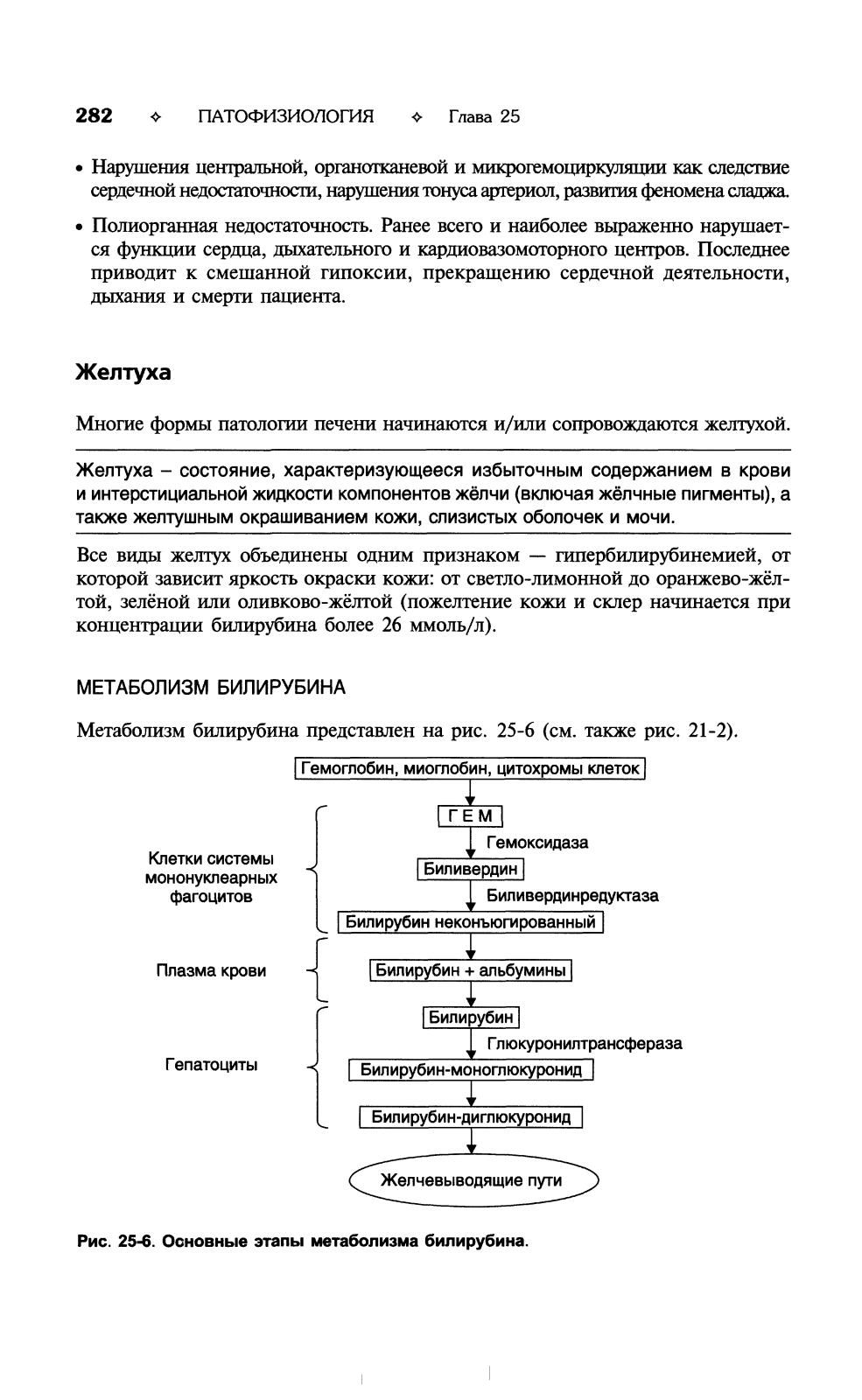 282 ✧ ПАТОФИЗИОЛОГИЯ ✧ Глава 25

• Нарушения центральной, органотканевой и микрогемоциркуляции как следствие сердечной недостаточности, нарушения тонуса артериол, развития феномена сладжа.

• Полиорганная недостаточность. Ранее всего и наиболее выраженно нарушается функции сердца, дыхательного и кардиовазомоторного центров. Последнее приводит к смешанной гипоксии, прекращению сердечной деятельности, дыхания и смерти пациента.

Желтуха

Многие формы патологии печени начинаются и/или сопровождаются желтухой.

Желтуха – состояние, характеризующееся избыточным содержанием в крови и интерстициальной жидкости компонентов жёлчи (включая жёлчные пигменты), а также желтушным окрашиванием кожи, слизистых оболочек и мочи.

Все виды желтух объединены одним признаком — гипербилирубинемией, от которой зависит яркость окраски кожи: от светло-лимонной до оранжево-жёлтой, зелёной или оливково-жёлтой (пожелтение кожи и склер начинается при концентрации билирубина более 26 ммоль/л).

МЕТАБОЛИЗМ БИЛИРУБИНА

Метаболизм билирубина представлен на рис. 25-6 (см. также рис. 21-2).

Гемоглобин, миоглобин, цитохромы клеток

Клетки системы мононуклеарных фагоцитов

ГЕМ

Гемоксидаза

Биливердин

Биливердинредуктаза

Билирубин неконъюгированный

Плазма крови

Билирубин + альбумины

Гепатоциты

Билирубин

Глюкуронилтрансфераза

Билирубин-моноглюкуронид

Билирубин-диглюкуронид

Желчевыводящие пути

Рис. 25-6. Основные этапы метаболизма билирубина.